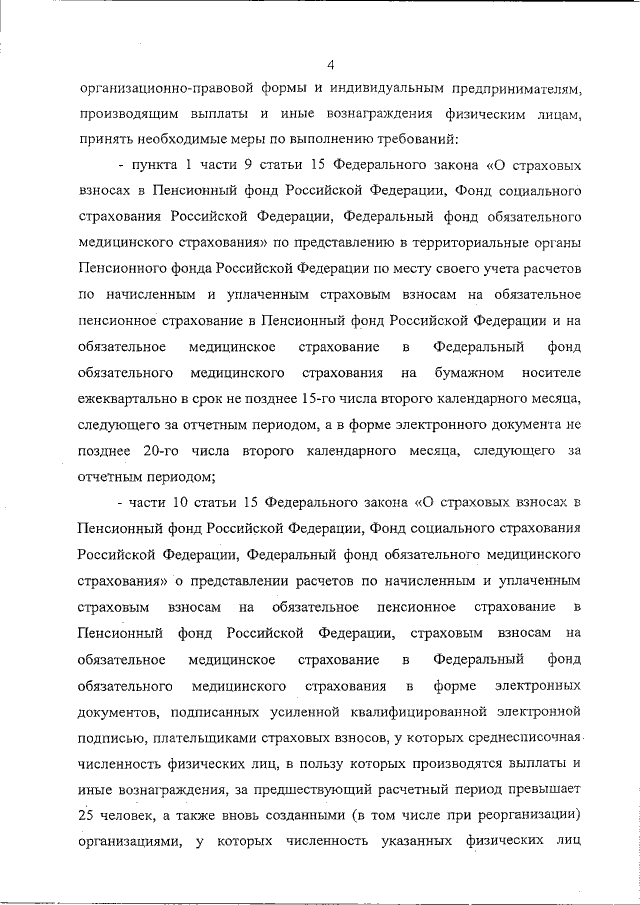 4

организационно-правовой формы и индивидуальным предпринимателям, производящим выплаты и иные вознаграждения физическим лицам, принять необходимые меры по выполнению требований:

- пункта 1 части 9 статьи 15 Федерального закона «О страховых взносах в Пенсионный фонд Российской Федерации, Фонд социального страхования Российской Федерации, Федеральный фонд обязательного медицинского страхования» по представлению в территориальные органы Пенсионного фонда Российской Федерации по месту своего учета расчетов по начисленным и уплаченным страховым взносам на обязательное пенсионное страхование в Пенсионный фонд Российской Федерации и на обязательное медицинское страхование в Федеральный фонд обязательного медицинского страхования на бумажном носителе ежеквартально в срок не позднее 15-го числа второго календарного месяца, следующего за отчетным периодом, а в форме электронного документа не позднее 20-го числа второго календарного месяца, следующего за отчетным периодом;

- части 10 статьи 15 Федерального закона «О страховых взносах в Пенсионный фонд Российской Федерации, Фонд социального страхования Российской Федерации, Федеральный фонд обязательного медицинского страхования» о представлении расчетов по начисленным и уплаченным страховым взносам на обязательное пенсионное страхование в Пенсионный фонд Российской Федерации, страховым взносам на обязательное медицинское страхование в Федеральный фонд обязательного медицинского страхования в форме электронных документов, подписанных усиленной квалифицированной электронной подписью, плательщиками страховых взносов, у которых среднесписочная численность физических лиц, в пользу которых производятся выплаты и иные вознаграждения, за предшествующий расчетный период превышает 25 человек, а также вновь созданными (в том числе при реорганизации) организациями, у которых численность указанных физических лиц